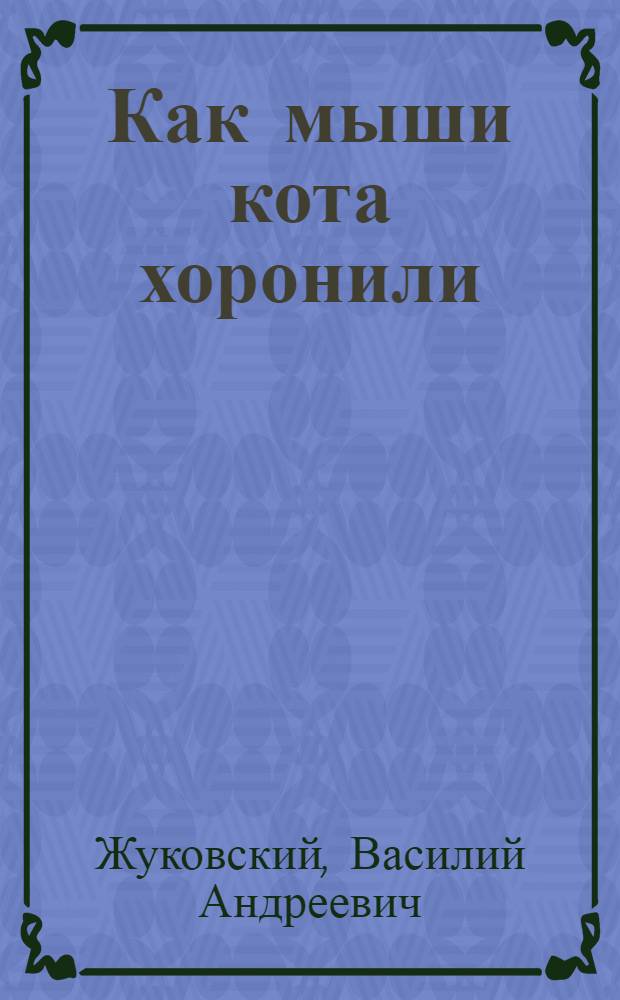 Как мыши кота хоронили

Жуковский, Василий Андреевич